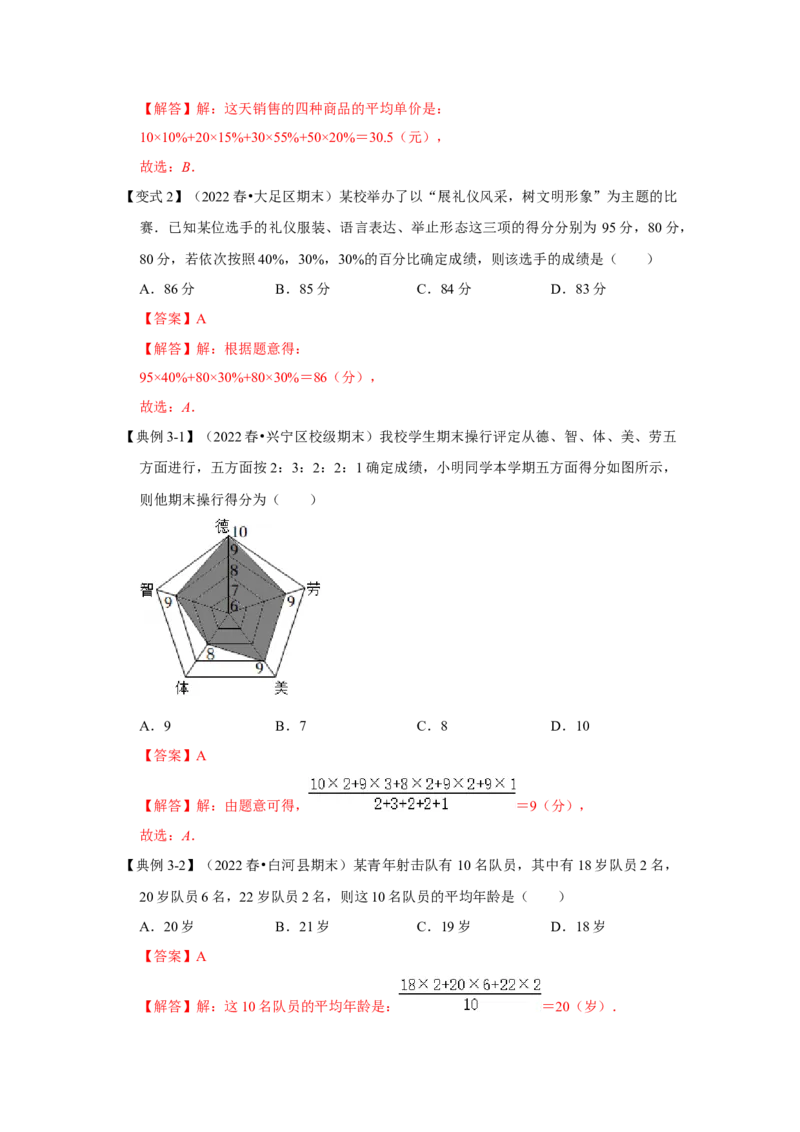 【解答】解：这天销售的四种商品的平均单价是：

$10\times10\%+20\times15\%+30\times55\%+50\times20\%=30.5$（元），

故选：B．

【变式2】（2022春•大足区期末）某校举办了以“展礼仪风采，树文明形象”为主题的比赛．已知某位选手的礼仪服装、语言表达、举止形态这三项的得分分别为95分，80分，80分，若依次按照40%，30%，30%的百分比确定成绩，则该选手的成绩是（　　）

A．86分　B．85分　C．84分　D．83分

【答案】A

【解答】解：根据题意得：

$95\times40\%+80\times30\%+80\times30\%=86$（分），

故选：A．

【典例3-1】（2022春•兴宁区校级期末）我校学生期末操行评定从德、智、体、美、劳五方面进行，五方面按2：3：2：2：1确定成绩，小明同学本学期五方面得分如图所示，则他期末操行得分为（　　）

德
10
9
8
7
6
智
9
劳
9
8
9
体
美

A．9　B．7　C．8　D．10

【答案】A

【解答】解：由题意可得，$\frac{10\times2+9\times3+8\times2+9\times2+9\times1}{2+3+2+2+1}=9$（分），

故选：A．

【典例3-2】（2022春•白河县期末）某青年射击队有10名队员，其中有18岁队员2名，20岁队员6名，22岁队员2名，则这10名队员的平均年龄是（　　）

A．20岁　B．21岁　C．19岁　D．18岁

【答案】A

【解答】解：这10名队员的平均年龄是：$\frac{18\times2+20\times6+22\times2}{10}=20$（岁）．